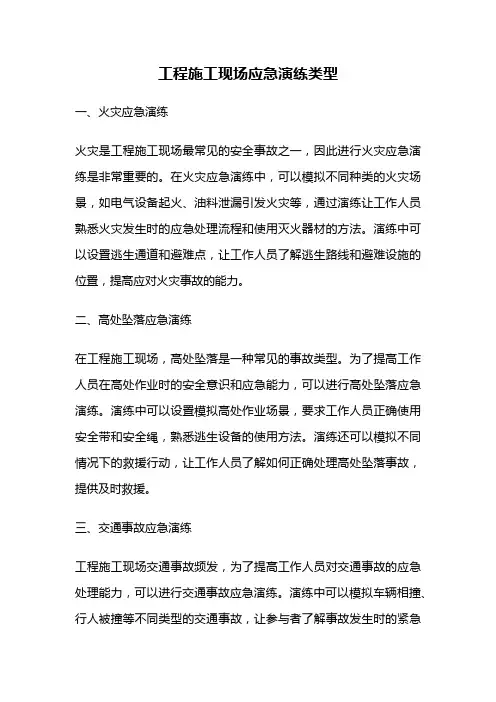 工程施工现场应急演练类型

一、火灾应急演练

火灾是工程施工现场最常见的安全事故之一，因此进行火灾应急演练是非常重要的。在火灾应急演练中，可以模拟不同种类的火灾场景，如电气设备起火、油料泄漏引发火灾等，通过演练让工作人员熟悉火灾发生时的应急处理流程和使用灭火器材的方法。演练中可以设置逃生通道和避难点，让工作人员了解逃生路线和避难设施的位置，提高应对火灾事故的能力。

二、高处坠落应急演练

在工程施工现场，高处坠落是一种常见的事故类型。为了提高工作人员在高处作业时的安全意识和应急能力，可以进行高处坠落应急演练。演练中可以设置模拟高处作业场景，要求工作人员正确使用安全带和安全绳，熟悉逃生设备的使用方法。演练还可以模拟不同情况下的救援行动，让工作人员了解如何正确处理高处坠落事故，提供及时救援。

三、交通事故应急演练

工程施工现场交通事故频发，为了提高工作人员对交通事故的应急处理能力，可以进行交通事故应急演练。演练中可以模拟车辆相撞、行人被撞等不同类型的交通事故，让参与者了解事故发生时的紧急